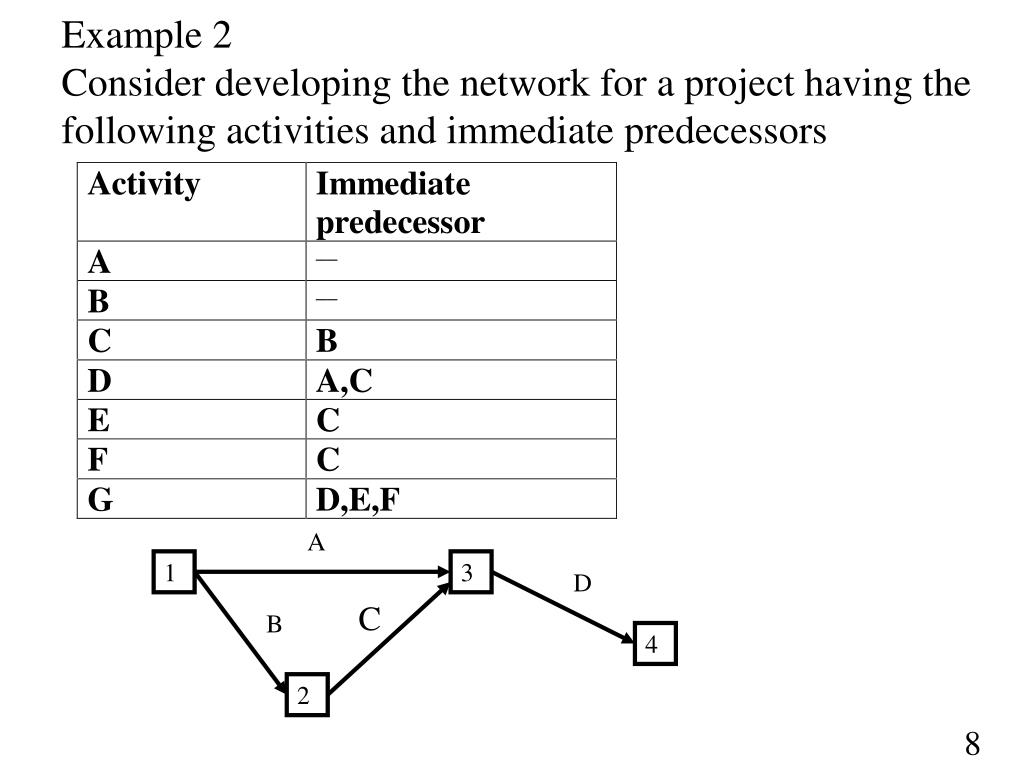 Example 2
Consider developing the network for a project having the following activities and immediate predecessors

| Activity | Immediate predecessor |
|---|---|
| A | — |
| B | — |
| C | B |
| D | A,C |
| E | C |
| F | C |
| G | D,E,F |

A
1
3
D
B
C
4
2

8